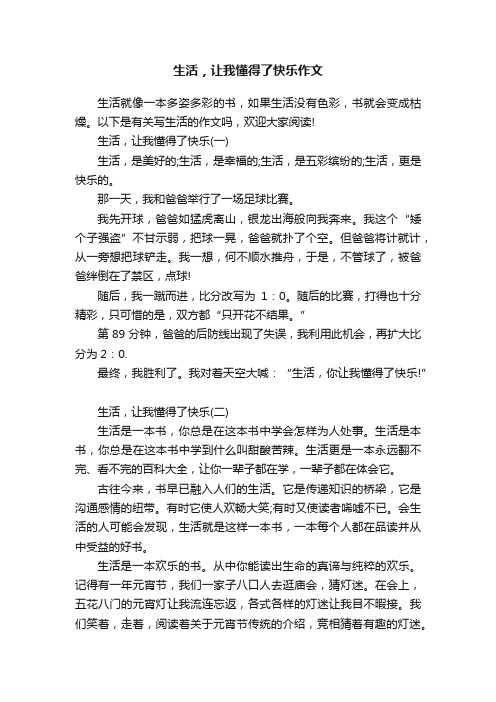 生活，让我懂得了快乐作文

生活就像一本多姿多彩的书，如果生活没有色彩，书就会变成枯燥。以下是有关写生活的作文吗，欢迎大家阅读!

生活，让我懂得了快乐(一)

生活，是美好的;生活，是幸福的;生活，是五彩缤纷的;生活，更是快乐的。

那一天，我和爸爸举行了一场足球比赛。

我先开球，爸爸如猛虎离山，银龙出海般向我奔来。我这个“矮个子强盗”不甘示弱，把球一晃，爸爸就扑了个空。但爸爸将计就计，从一旁想把球铲走。我一想，何不顺水推舟，于是，不管球了，被爸爸绊倒在了禁区，点球!

随后，我一蹴而进，比分改写为 1：0。随后的比赛，打得也十分精彩，只可惜的是，双方都“只开花不结果。”

第 89 分钟，爸爸的后防线出现了失误，我利用此机会，再扩大比分为 2：0.

最终，我胜利了。我对着天空大喊：“生活，你让我懂得了快乐!”

生活，让我懂得了快乐(二)

生活是一本书，你总是在这本书中学会怎样为人处事。生活是本书，你总是在这本书中学到什么叫甜酸苦辣。生活更是一本永远翻不完、看不完的百科大全，让你一辈子都在学，一辈子都在体会它。

古往今来，书早已融入人们的生活。它是传递知识的桥梁，它是沟通感情的纽带。有时它使人欢畅大笑;有时又使读者唏嘘不已。会生活的人可能会发现，生活就是这样一本书，一本每个人都在品读并从中受益的好书。

生活是一本欢乐的书。从中你能读出生命的真谛与纯粹的欢乐。记得有一年元宵节，我们一家子八口人去逛庙会，猜灯迷。在会上，五花八门的元宵灯让我流连忘返，各式各样的灯迷让我目不暇接。我们笑着，走着，阅读着关于元宵节传统的介绍，竞相猜着有趣的灯迷。